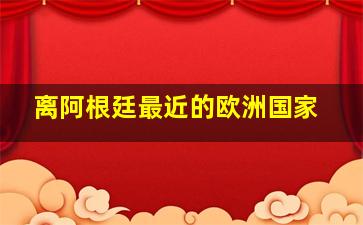 离阿根廷最近的欧洲国家